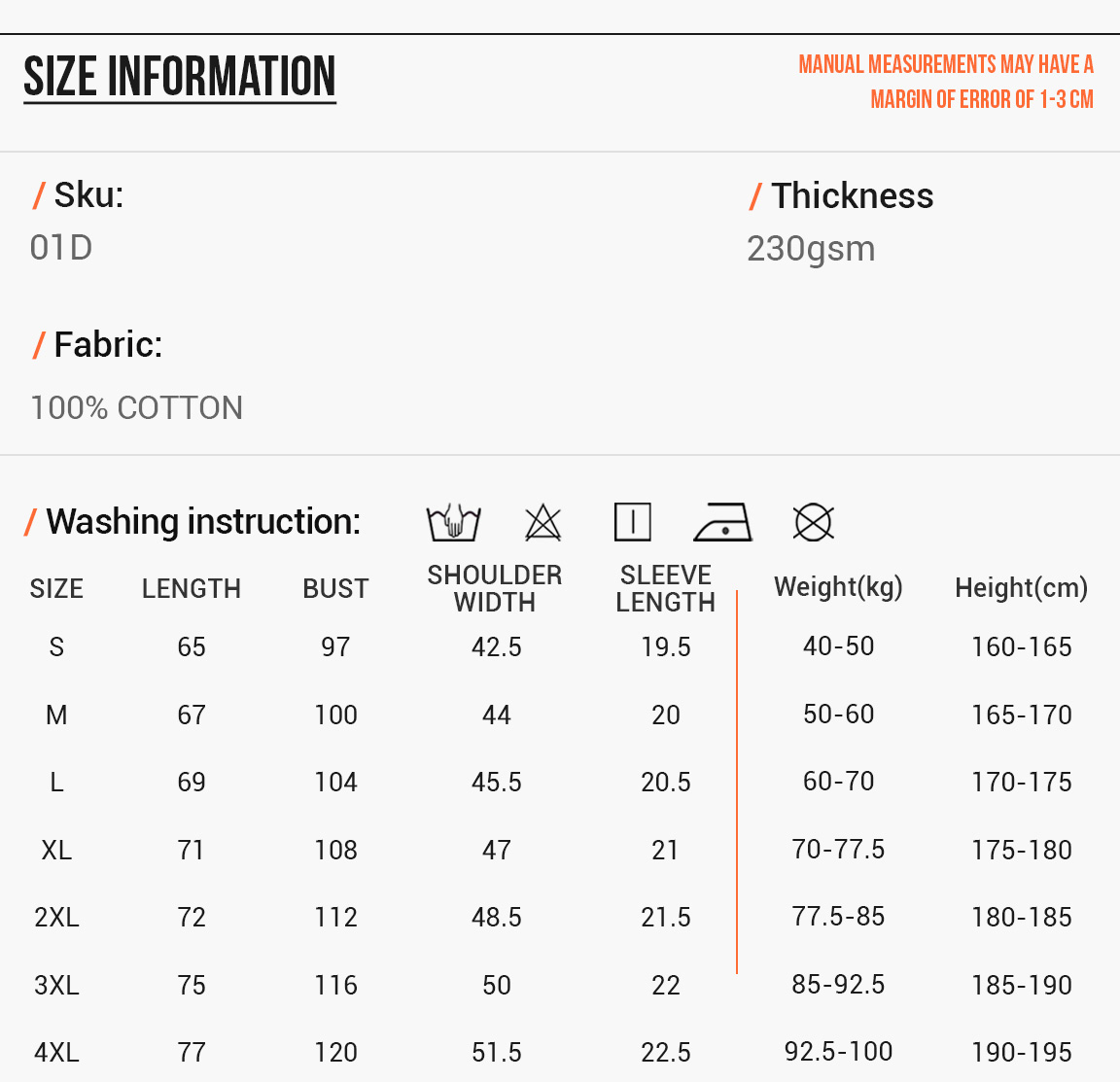 SIZE INFORMATION

MANUAL MEASUREMENTS MAY HAVE A MARGIN OF ERROR OF 1-3 CM

/ Sku:
01D

/ Thickness
230gsm

/ Fabric:
100% COTTON

/ Washing instruction:

| SIZE | LENGTH | BUST | SHOULDER WIDTH | SLEEVE LENGTH | Weight(kg) | Height(cm) |
|---|---|---|---|---|---|---|
| S | 65 | 97 | 42.5 | 19.5 | 40-50 | 160-165 |
| M | 67 | 100 | 44 | 20 | 50-60 | 165-170 |
| L | 69 | 104 | 45.5 | 20.5 | 60-70 | 170-175 |
| XL | 71 | 108 | 47 | 21 | 70-77.5 | 175-180 |
| 2XL | 72 | 112 | 48.5 | 21.5 | 77.5-85 | 180-185 |
| 3XL | 75 | 116 | 50 | 22 | 85-92.5 | 185-190 |
| 4XL | 77 | 120 | 51.5 | 22.5 | 92.5-100 | 190-195 |